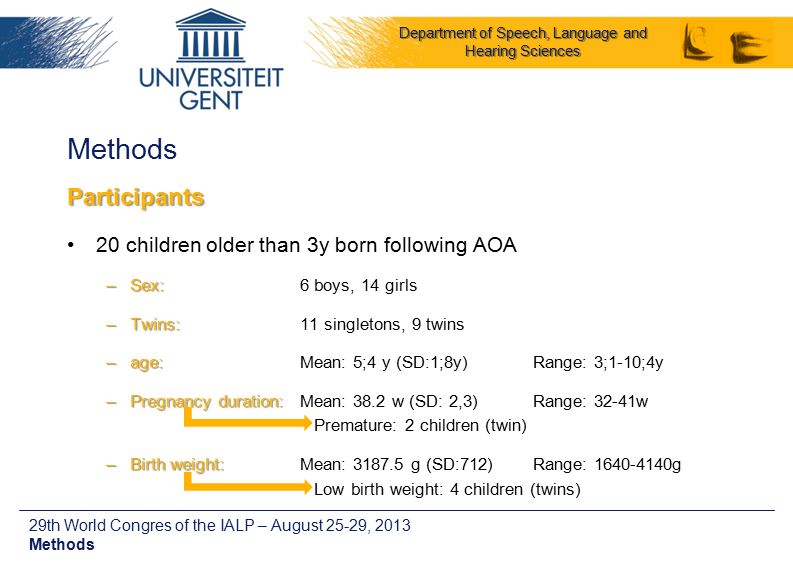 UNIVERSITEIT GENT

Department of Speech, Language and Hearing Sciences

Methods

Participants

• 20 children older than 3y born following AOA

– Sex: 6 boys, 14 girls

– Twins: 11 singletons, 9 twins

– age: Mean: 5;4 y (SD:1;8y) Range: 3;1-10;4y

– Pregnancy duration: Mean: 38.2 w (SD: 2,3) Range: 32-41w

Premature: 2 children (twin)

– Birth weight: Mean: 3187.5 g (SD:712) Range: 1640-4140g

Low birth weight: 4 children (twins)

29th World Congres of the IALP – August 25-29, 2013
Methods